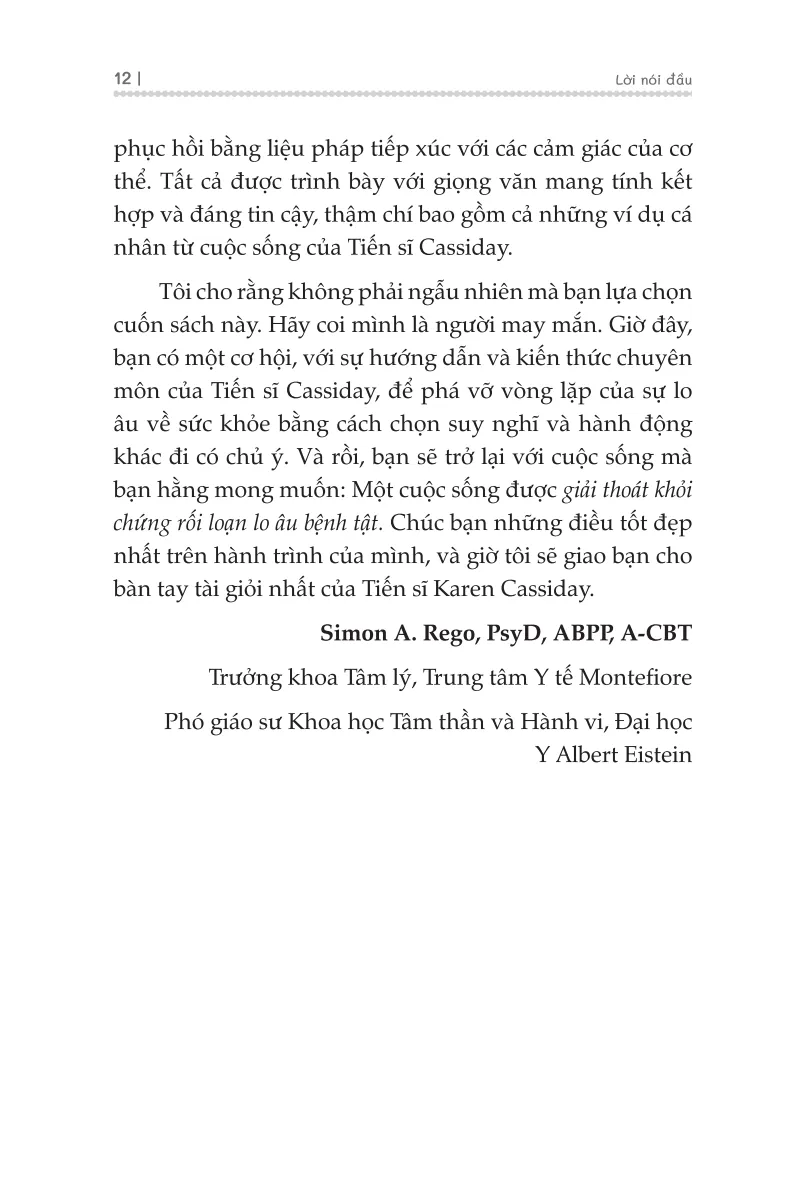 12 | Lời nói đầu

phục hồi bằng liệu pháp tiếp xúc với các cảm giác của cơ thể. Tất cả được trình bày với giọng văn mang tính kết hợp và đáng tin cậy, thậm chí bao gồm cả những ví dụ cá nhân từ cuộc sống của Tiến sĩ Cassiday.

Tôi cho rằng không phải ngẫu nhiên mà bạn lựa chọn cuốn sách này. Hãy coi mình là người may mắn. Giờ đây, bạn có một cơ hội, với sự hướng dẫn và kiến thức chuyên môn của Tiến sĩ Cassiday, để phá vỡ vòng lặp của sự lo âu về sức khỏe bằng cách chọn suy nghĩ và hành động khác đi có chủ ý. Và rồi, bạn sẽ trở lại với cuộc sống mà bạn hằng mong muốn: Một cuộc sống được giải thoát khỏi chứng rối loạn lo âu bệnh tật. Chúc bạn những điều tốt đẹp nhất trên hành trình của mình, và giờ tôi sẽ giao bạn cho bàn tay tài giỏi nhất của Tiến sĩ Karen Cassiday.

Simon A. Rego, PsyD, ABPP, A-CBT

Trưởng khoa Tâm lý, Trung tâm Y tế Montefiore

Phó giáo sư Khoa học Tâm thần và Hành vi, Đại học Y Albert Eistein